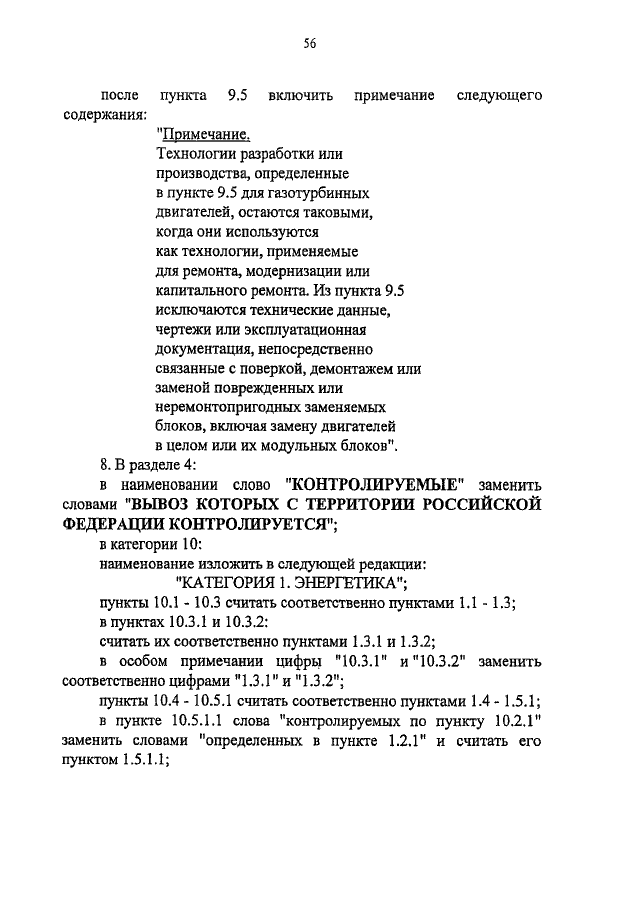 56

после пункта 9.5 включить примечание следующего содержания:

"Примечание.
Технологии разработки или производства, определенные в пункте 9.5 для газотурбинных двигателей, остаются таковыми, когда они используются как технологии, применяемые для ремонта, модернизации или капитального ремонта. Из пункта 9.5 исключаются технические данные, чертежи или эксплуатационная документация, непосредственно связанные с поверкой, демонтажем или заменой поврежденных или неремонтопригодных заменяемых блоков, включая замену двигателей в целом или их модульных блоков".

8. В разделе 4:

в наименовании слово "КОНТРОЛИРУЕМЫЕ" заменить словами "ВЫВОЗ КОТОРЫХ С ТЕРРИТОРИИ РОССИЙСКОЙ ФЕДЕРАЦИИ КОНТРОЛИРУЕТСЯ";

в категории 10:

наименование изложить в следующей редакции:

"КАТЕГОРИЯ 1. ЭНЕРГЕТИКА";

пункты 10.1 - 10.3 считать соответственно пунктами 1.1 - 1.3;

в пунктах 10.3.1 и 10.3.2:

считать их соответственно пунктами 1.3.1 и 1.3.2;

в особом примечании цифры "10.3.1" и "10.3.2" заменить соответственно цифрами "1.3.1" и "1.3.2";

пункты 10.4 - 10.5.1 считать соответственно пунктами 1.4 - 1.5.1;

в пункте 10.5.1.1 слова "контролируемых по пункту 10.2.1" заменить словами "определенных в пункте 1.2.1" и считать его пунктом 1.5.1.1;